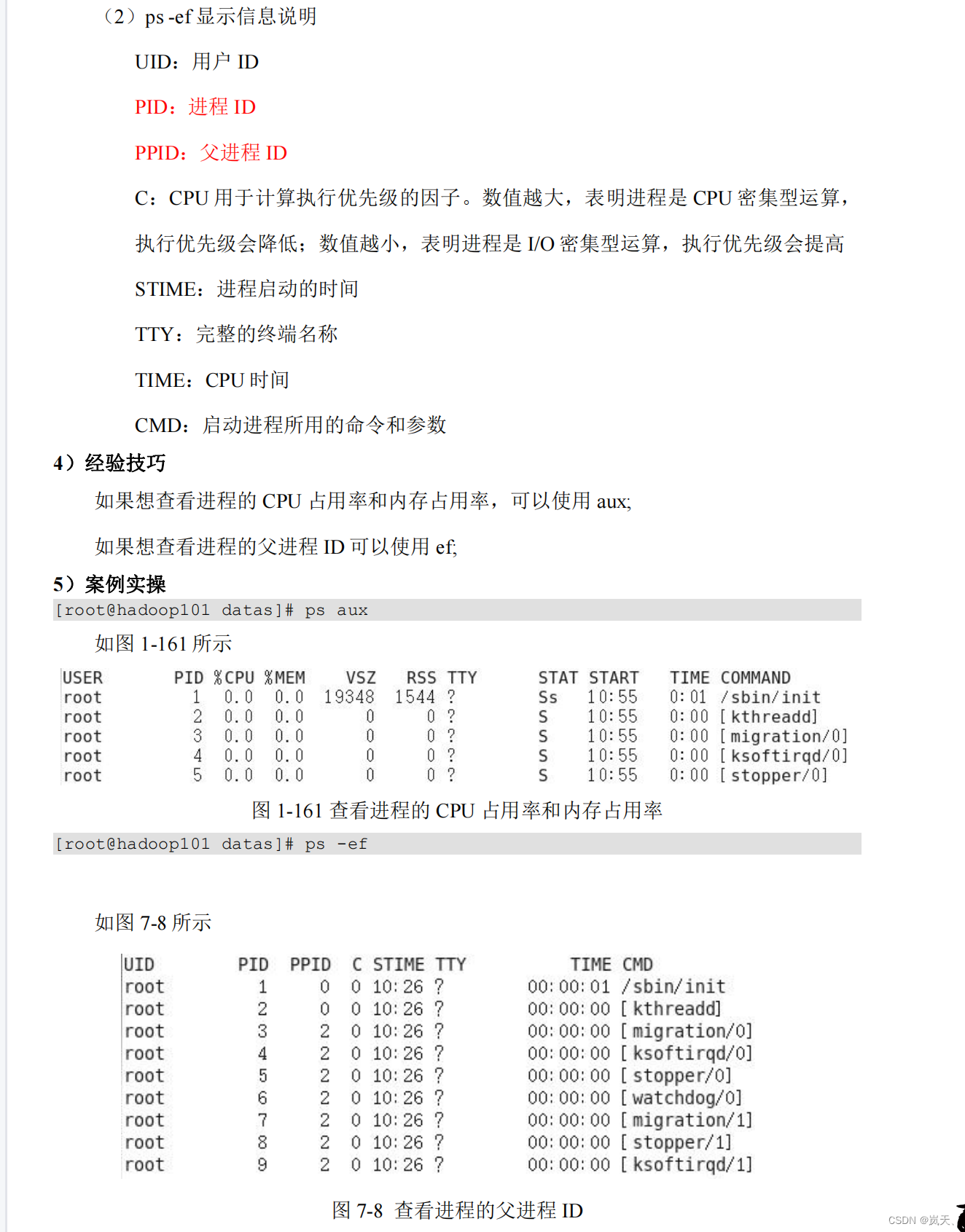 （2）ps -ef 显示信息说明

UID：用户 ID

PID：进程 ID

PPID：父进程 ID

C：CPU 用于计算执行优先级的因子。数值越大，表明进程是 CPU 密集型运算，执行优先级会降低；数值越小，表明进程是 I/O 密集型运算，执行优先级会提高

STIME：进程启动的时间

TTY：完整的终端名称

TIME：CPU 时间

CMD：启动进程所用的命令和参数

4）经验技巧

如果想查看进程的 CPU 占用率和内存占用率，可以使用 aux;

如果想查看进程的父进程 ID 可以使用 ef;

5）案例实操

[root@hadoop101 datas]# ps aux

如图 1-161 所示

| USER | PID | %CPU | %MEM | VSZ | RSS | TTY | STAT | START | TIME | COMMAND |
|---|---|---|---|---|---|---|---|---|---|---|
| root | 1 | 0.0 | 0.0 | 19348 | 1544 | ? | Ss | 10:55 | 0:01 | /sbin/init |
| root | 2 | 0.0 | 0.0 | 0 | 0 | ? | S | 10:55 | 0:00 | [kthreadd] |
| root | 3 | 0.0 | 0.0 | 0 | 0 | ? | S | 10:55 | 0:00 | [migration/0] |
| root | 4 | 0.0 | 0.0 | 0 | 0 | ? | S | 10:55 | 0:00 | [ksoftirqd/0] |
| root | 5 | 0.0 | 0.0 | 0 | 0 | ? | S | 10:55 | 0:00 | [stopper/0] |

图 1-161 查看进程的 CPU 占用率和内存占用率

[root@hadoop101 datas]# ps -ef

如图 7-8 所示

| UID | PID | PPID | C | STIME | TTY | TIME | CMD |
|---|---|---|---|---|---|---|---|
| root | 1 | 0 | 0 | 10:26 | ? | 00:00:01 | /sbin/init |
| root | 2 | 0 | 0 | 10:26 | ? | 00:00:00 | [kthreadd] |
| root | 3 | 2 | 0 | 10:26 | ? | 00:00:00 | [migration/0] |
| root | 4 | 2 | 0 | 10:26 | ? | 00:00:00 | [ksoftirqd/0] |
| root | 5 | 2 | 0 | 10:26 | ? | 00:00:00 | [stopper/0] |
| root | 6 | 2 | 0 | 10:26 | ? | 00:00:00 | [watchdog/0] |
| root | 7 | 2 | 0 | 10:26 | ? | 00:00:00 | [migration/1] |
| root | 8 | 2 | 0 | 10:26 | ? | 00:00:00 | [stopper/1] |
| root | 9 | 2 | 0 | 10:26 | ? | 00:00:00 | [ksoftirqd/1] |

图 7-8 查看进程的父进程 ID

CSDN @岚天